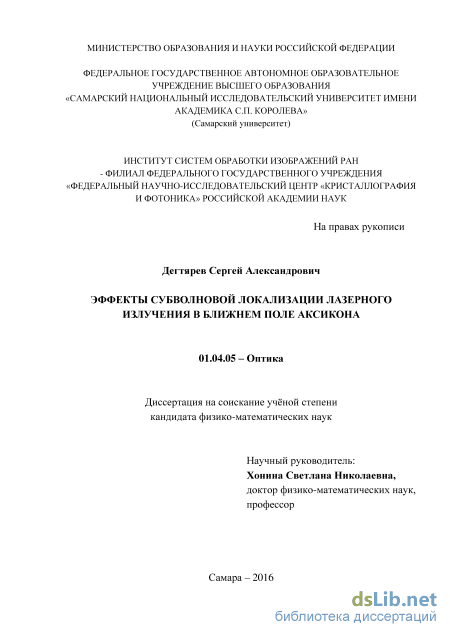 МИНИСТЕРСТВО ОБРАЗОВАНИЯ И НАУКИ РОССИЙСКОЙ ФЕДЕРАЦИИ

ФЕДЕРАЛЬНОЕ ГОСУДАРСТВЕННОЕ АВТОНОМНОЕ ОБРАЗОВАТЕЛЬНОЕ УЧРЕЖДЕНИЕ ВЫСШЕГО ОБРАЗОВАНИЯ «САМАРСКИЙ НАЦИОНАЛЬНЫЙ ИССЛЕДОВАТЕЛЬСКИЙ УНИВЕРСИТЕТ ИМЕНИ АКАДЕМИКА С.П. КОРОЛЕВА» (Самарский университет)

ИНСТИТУТ СИСТЕМ ОБРАБОТКИ ИЗОБРАЖЕНИЙ РАН - ФИЛИАЛ ФЕДЕРАЛЬНОГО ГОСУДАРСТВЕННОГО УЧРЕЖДЕНИЯ «ФЕДЕРАЛЬНЫЙ НАУЧНО-ИССЛЕДОВАТЕЛЬСКИЙ ЦЕНТР «КРИСТАЛЛОГРАФИЯ И ФОТОНИКА» РОССИЙСКОЙ АКАДЕМИИ НАУК

На правах рукописи

Дегтярев Сергей Александрович

ЭФФЕКТЫ СУБВОЛНОВОЙ ЛОКАЛИЗАЦИИ ЛАЗЕРНОГО ИЗЛУЧЕНИЯ В БЛИЖНЕМ ПОЛЕ АКСИКОНА

01.04.05 – Оптика

Диссертация на соискание учёной степени кандидата физико-математических наук

Научный руководитель:
Хонина Светлана Николаевна,
доктор физико-математических наук,
профессор

Самара – 2016

dsLib.net
библиотека диссертаций